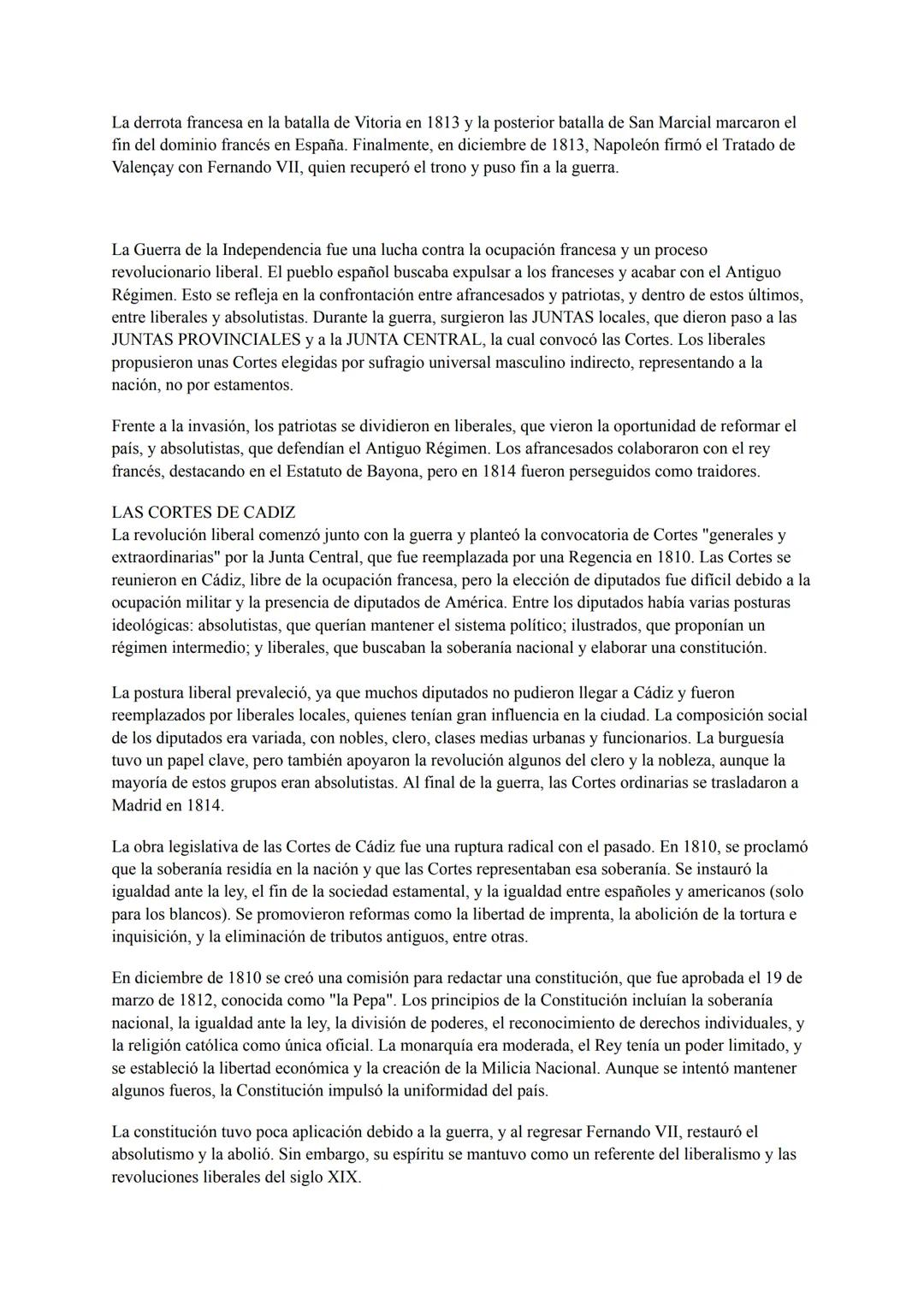 La derrota francesa en la batalla de Vitoria en 1813 y la posterior batalla de San Marcial marcaron el fin del dominio francés en España. Finalmente, en diciembre de 1813, Napoleón firmó el Tratado de Valençay con Fernando VII, quien recuperó el trono y puso fin a la guerra.

La Guerra de la Independencia fue una lucha contra la ocupación francesa y un proceso revolucionario liberal. El pueblo español buscaba expulsar a los franceses y acabar con el Antiguo Régimen. Esto se refleja en la confrontación entre afrancesados y patriotas, y dentro de estos últimos, entre liberales y absolutistas. Durante la guerra, surgieron las JUNTAS locales, que dieron paso a las JUNTAS PROVINCIALES y a la JUNTA CENTRAL, la cual convocó las Cortes. Los liberales propusieron unas Cortes elegidas por sufragio universal masculino indirecto, representando a la nación, no por estamentos.

Frente a la invasión, los patriotas se dividieron en liberales, que vieron la oportunidad de reformar el país, y absolutistas, que defendían el Antiguo Régimen. Los afrancesados colaboraron con el rey francés, destacando en el Estatuto de Bayona, pero en 1814 fueron perseguidos como traidores.

LAS CORTES DE CADIZ
La revolución liberal comenzó junto con la guerra y planteó la convocatoria de Cortes "generales y extraordinarias" por la Junta Central, que fue reemplazada por una Regencia en 1810. Las Cortes se reunieron en Cádiz, libre de la ocupación francesa, pero la elección de diputados fue difícil debido a la ocupación militar y la presencia de diputados de América. Entre los diputados había varias posturas ideológicas: absolutistas, que querían mantener el sistema político; ilustrados, que proponían un régimen intermedio; y liberales, que buscaban la soberanía nacional y elaborar una constitución.

La postura liberal prevaleció, ya que muchos diputados no pudieron llegar a Cádiz y fueron reemplazados por liberales locales, quienes tenían gran influencia en la ciudad. La composición social de los diputados era variada, con nobles, clero, clases medias urbanas y funcionarios. La burguesía tuvo un papel clave, pero también apoyaron la revolución algunos del clero y la nobleza, aunque la mayoría de estos grupos eran absolutistas. Al final de la guerra, las Cortes ordinarias se trasladaron a Madrid en 1814.

La obra legislativa de las Cortes de Cádiz fue una ruptura radical con el pasado. En 1810, se proclamó que la soberanía residía en la nación y que las Cortes representaban esa soberanía. Se instauró la igualdad ante la ley, el fin de la sociedad estamental, y la igualdad entre españoles y americanos (solo para los blancos). Se promovieron reformas como la libertad de imprenta, la abolición de la tortura e inquisición, y la eliminación de tributos antiguos, entre otras.

En diciembre de 1810 se creó una comisión para redactar una constitución, que fue aprobada el 19 de marzo de 1812, conocida como "la Pepa". Los principios de la Constitución incluían la soberanía nacional, la igualdad ante la ley, la división de poderes, el reconocimiento de derechos individuales, y la religión católica como única oficial. La monarquía era moderada, el Rey tenía un poder limitado, y se estableció la libertad económica y la creación de la Milicia Nacional. Aunque se intentó mantener algunos fueros, la Constitución impulsó la uniformidad del país.

La constitución tuvo poca aplicación debido a la guerra, y al regresar Fernando VII, restauró el absolutismo y la abolió. Sin embargo, su espíritu se mantuvo como un referente del liberalismo y las revoluciones liberales del siglo XIX.